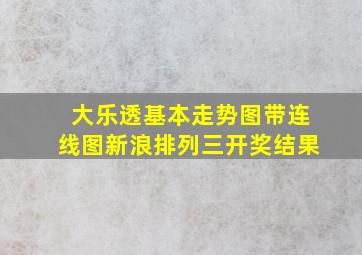 大乐透基本走势图带连线图新浪排列三开奖结果